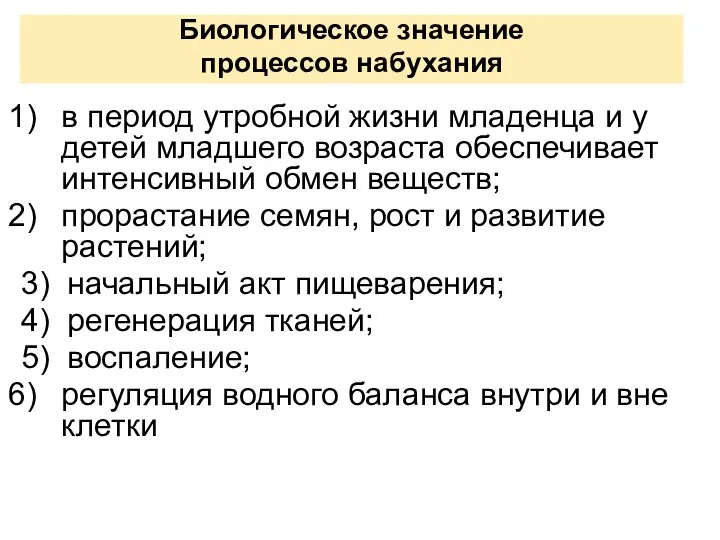 Биологическое значение процессов набухания

1) в период утробной жизни младенца и у детей младшего возраста обеспечивает интенсивный обмен веществ;
2) прорастание семян, рост и развитие растений;
3) начальный акт пищеварения;
4) регенерация тканей;
5) воспаление;
6) регуляция водного баланса внутри и вне клетки